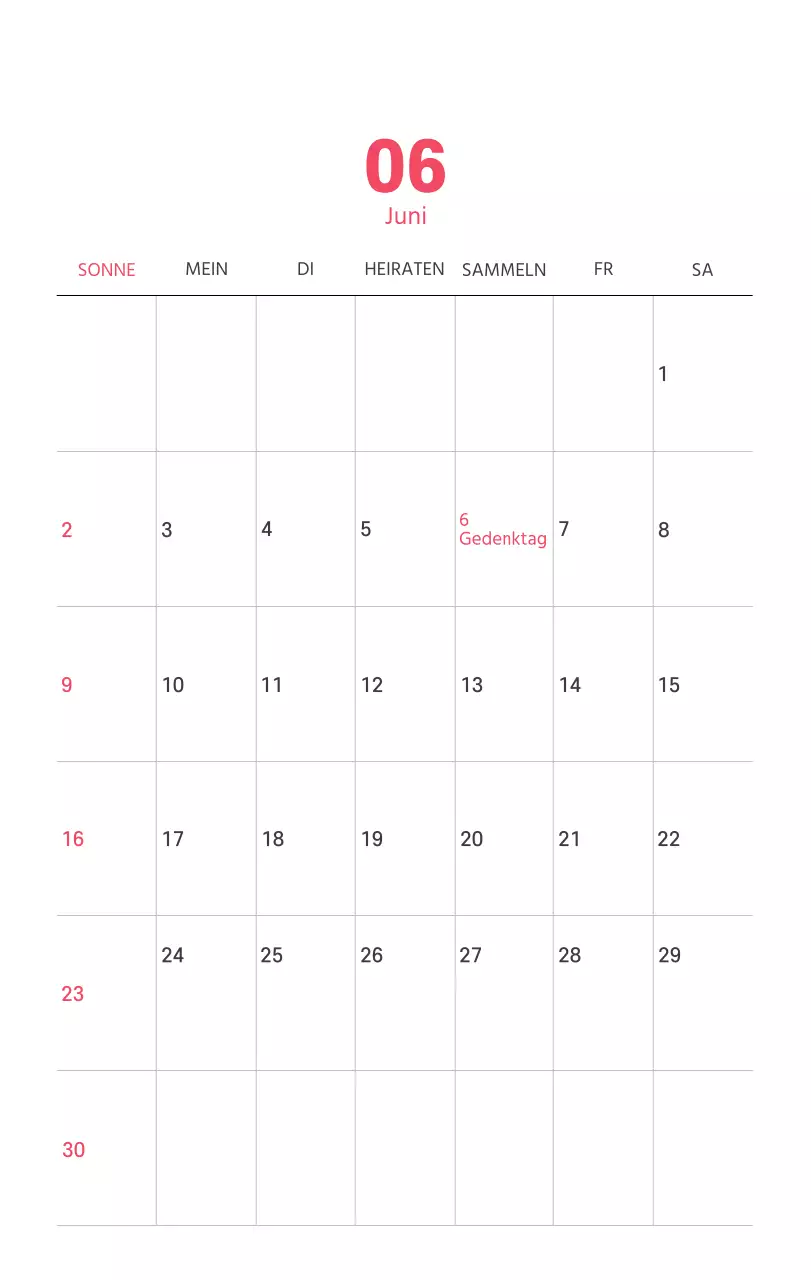 06
Juni

| SONNE | MEIN | DI | HEIRATEN | SAMMELN | FR | SA |
|---|---|---|---|---|---|---|
| | | | | | | 1 |
| 2 | 3 | 4 | 5 | 6 Gedenktag | 7 | 8 |
| 9 | 10 | 11 | 12 | 13 | 14 | 15 |
| 16 | 17 | 18 | 19 | 20 | 21 | 22 |
| 23 | 24 | 25 | 26 | 27 | 28 | 29 |
| 30 | | | | | | |